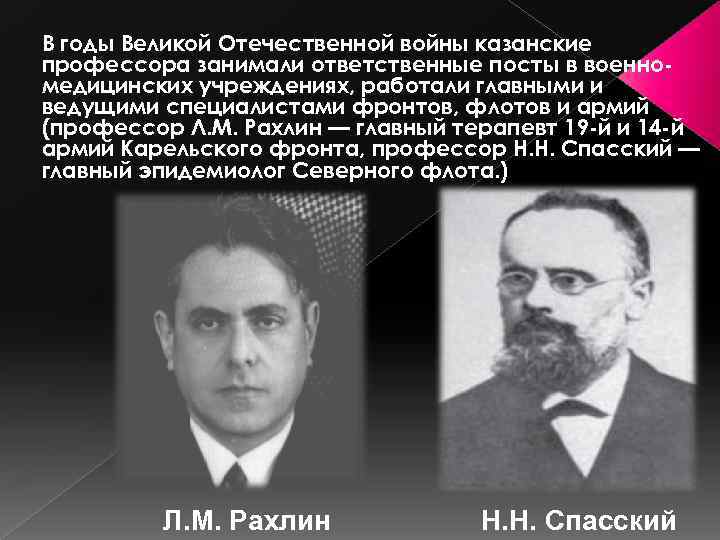 В годы Великой Отечественной войны казанские профессора занимали ответственные посты в военно-медицинских учреждениях, работали главными и ведущими специалистами фронтов, флотов и армий (профессор Л.М. Рахлин — главный терапевт 19-й и 14-й армий Карельского фронта, профессор Н.Н. Спасский — главный эпидемиолог Северного флота.)

Л.М. Рахлин

Н.Н. Спасский